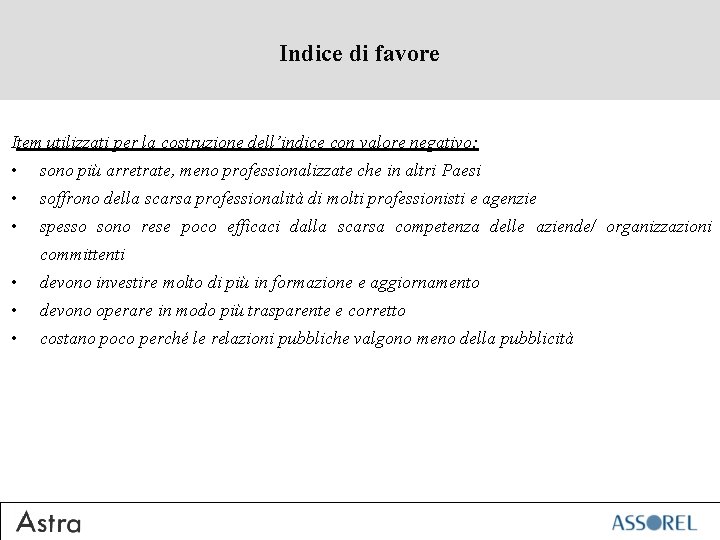 Indice di favore

Item utilizzati per la costruzione dell'indice con valore negativo:
• sono più arretrate, meno professionalizzate che in altri Paesi
• soffrono della scarsa professionalità di molti professionisti e agenzie
• spesso sono rese poco efficaci dalla scarsa competenza delle aziende/ organizzazioni committenti
• devono investire molto di più in formazione e aggiornamento
• devono operare in modo più trasparente e corretto
• costano poco perché le relazioni pubbliche valgono meno della pubblicità

Astra

ASSOREL